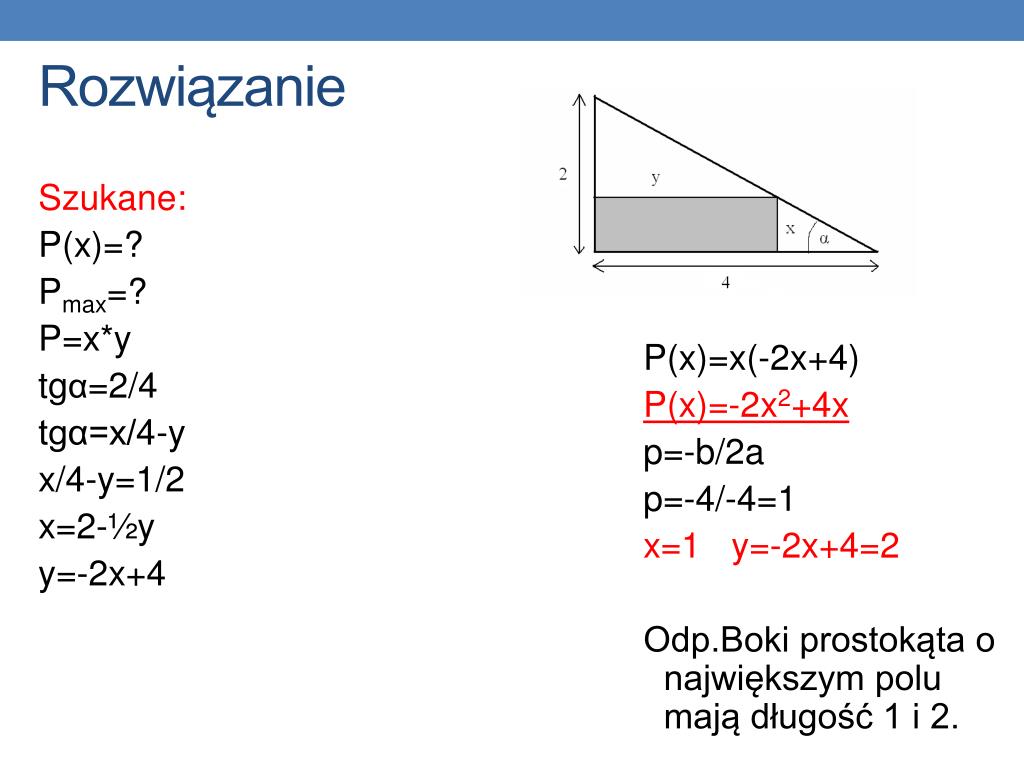 Rozwiązanie

Szukane:
P(x)=?
$P_{max}$=?
P=x*y
tgα=2/4
tgα=x/4-y
x/4-y=1/2
x=2-½y
y=-2x+4

2
y
x
α
4

P(x)=x(-2x+4)
P(x)=$-2x^2+4x$
p=-b/2a
p=-4/-4=1
x=1 y=-2x+4=2

Odp.Boki prostokąta o największym polu mają długość 1 i 2.